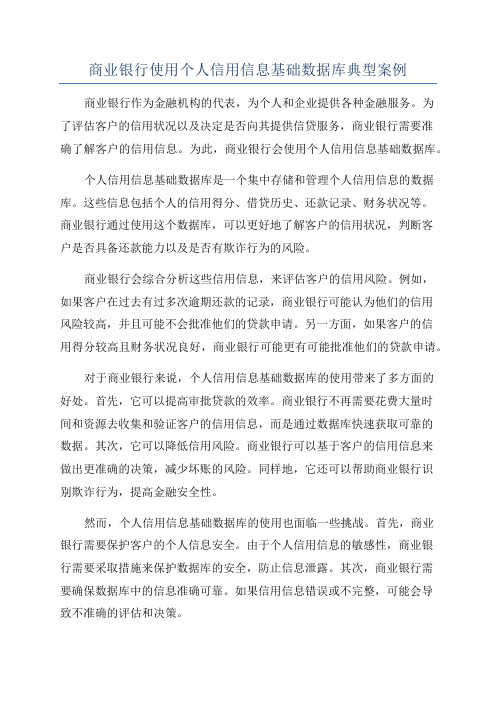 商业银行使用个人信用信息基础数据库典型案例

商业银行作为金融机构的代表，为个人和企业提供各种金融服务。为了评估客户的信用状况以及决定是否向其提供信贷服务，商业银行需要准确了解客户的信用信息。为此，商业银行会使用个人信用信息基础数据库。

个人信用信息基础数据库是一个集中存储和管理个人信用信息的数据库。这些信息包括个人的信用得分、借贷历史、还款记录、财务状况等。商业银行通过使用这个数据库，可以更好地了解客户的信用状况，判断客户是否具备还款能力以及是否有欺诈行为的风险。

商业银行会综合分析这些信用信息，来评估客户的信用风险。例如，如果客户在过去有过多次逾期还款的记录，商业银行可能认为他们的信用风险较高，并且可能不会批准他们的贷款申请。另一方面，如果客户的信用得分较高且财务状况良好，商业银行可能更有可能批准他们的贷款申请。

对于商业银行来说，个人信用信息基础数据库的使用带来了多方面的好处。首先，它可以提高审批贷款的效率。商业银行不再需要花费大量时间和资源去收集和验证客户的信用信息，而是通过数据库快速获取可靠的数据。其次，它可以降低信用风险。商业银行可以基于客户的信用信息来做出更准确的决策，减少坏账的风险。同样地，它还可以帮助商业银行识别欺诈行为，提高金融安全性。

然而，个人信用信息基础数据库的使用也面临一些挑战。首先，商业银行需要保护客户的个人信息安全。由于个人信用信息的敏感性，商业银行需要采取措施来保护数据库的安全，防止信息泄露。其次，商业银行需要确保数据库中的信息准确可靠。如果信用信息错误或不完整，可能会导致不准确的评估和决策。